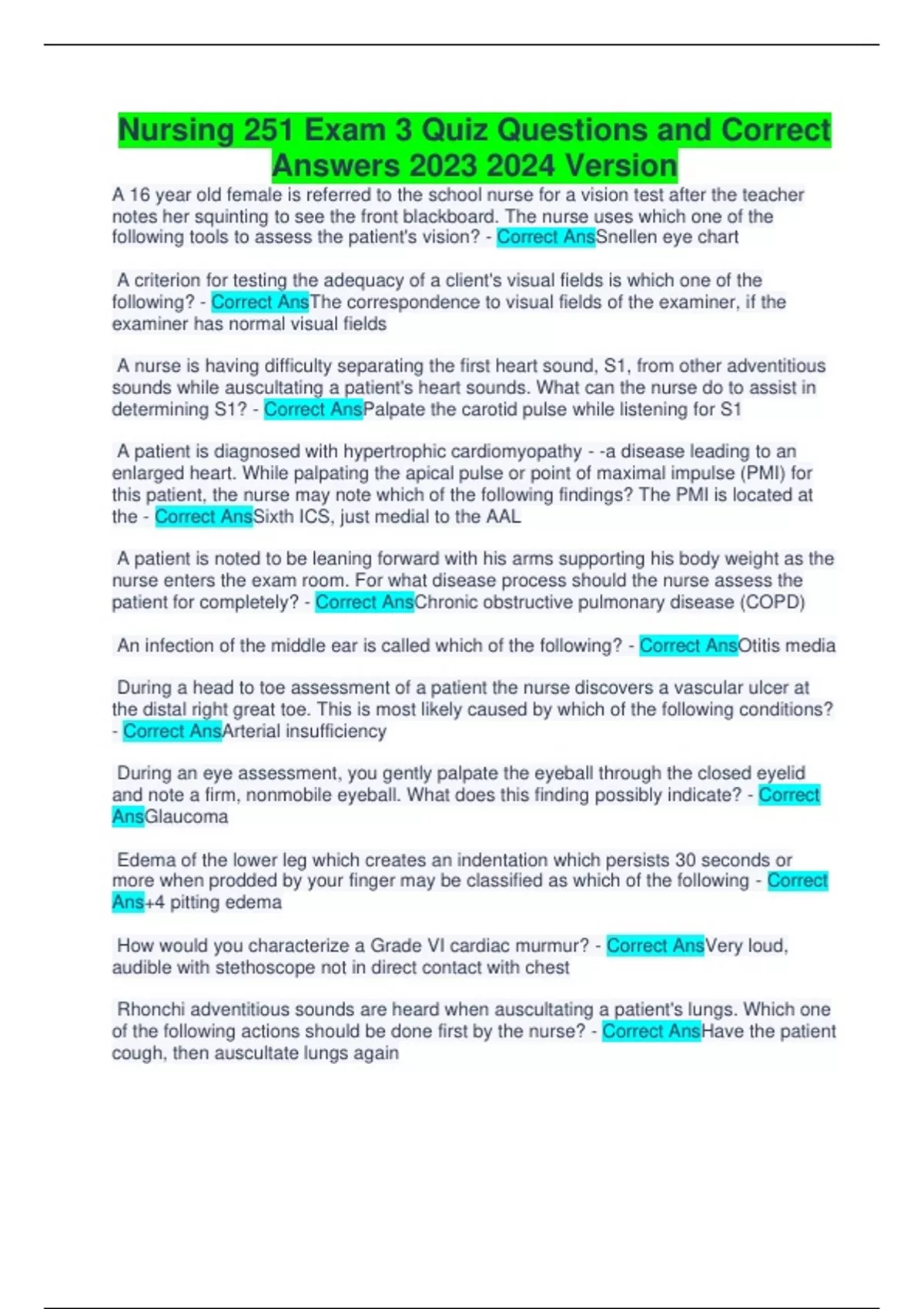 Nursing 251 Exam 3 Quiz Questions and Correct Answers 2023 2024 Version

A 16 year old female is referred to the school nurse for a vision test after the teacher notes her squinting to see the front blackboard. The nurse uses which one of the following tools to assess the patient's vision? - Correct AnsSnellen eye chart

A criterion for testing the adequacy of a client's visual fields is which one of the following? - Correct AnsThe correspondence to visual fields of the examiner, if the examiner has normal visual fields

A nurse is having difficulty separating the first heart sound, S1, from other adventitious sounds while auscultating a patient's heart sounds. What can the nurse do to assist in determining S1? - Correct AnsPalpate the carotid pulse while listening for S1

A patient is diagnosed with hypertrophic cardiomyopathy - -a disease leading to an enlarged heart. While palpating the apical pulse or point of maximal impulse (PMI) for this patient, the nurse may note which of the following findings? The PMI is located at the - Correct AnsSixth ICS, just medial to the AAL

A patient is noted to be leaning forward with his arms supporting his body weight as the nurse enters the exam room. For what disease process should the nurse assess the patient for completely? - Correct AnsChronic obstructive pulmonary disease (COPD)

An infection of the middle ear is called which of the following? - Correct AnsOtitis media

During a head to toe assessment of a patient the nurse discovers a vascular ulcer at the distal right great toe. This is most likely caused by which of the following conditions? - Correct AnsArterial insufficiency

During an eye assessment, you gently palpate the eyeball through the closed eyelid and note a firm, nonmobile eyeball. What does this finding possibly indicate? - Correct AnsGlaucoma

Edema of the lower leg which creates an indentation which persists 30 seconds or more when prodded by your finger may be classified as which of the following - Correct Ans+4 pitting edema

How would you characterize a Grade VI cardiac murmur? - Correct AnsVery loud, audible with stethoscope not in direct contact with chest

Rhonchi adventitious sounds are heard when auscultating a patient's lungs. Which one of the following actions should be done first by the nurse? - Correct AnsHave the patient cough, then auscultate lungs again